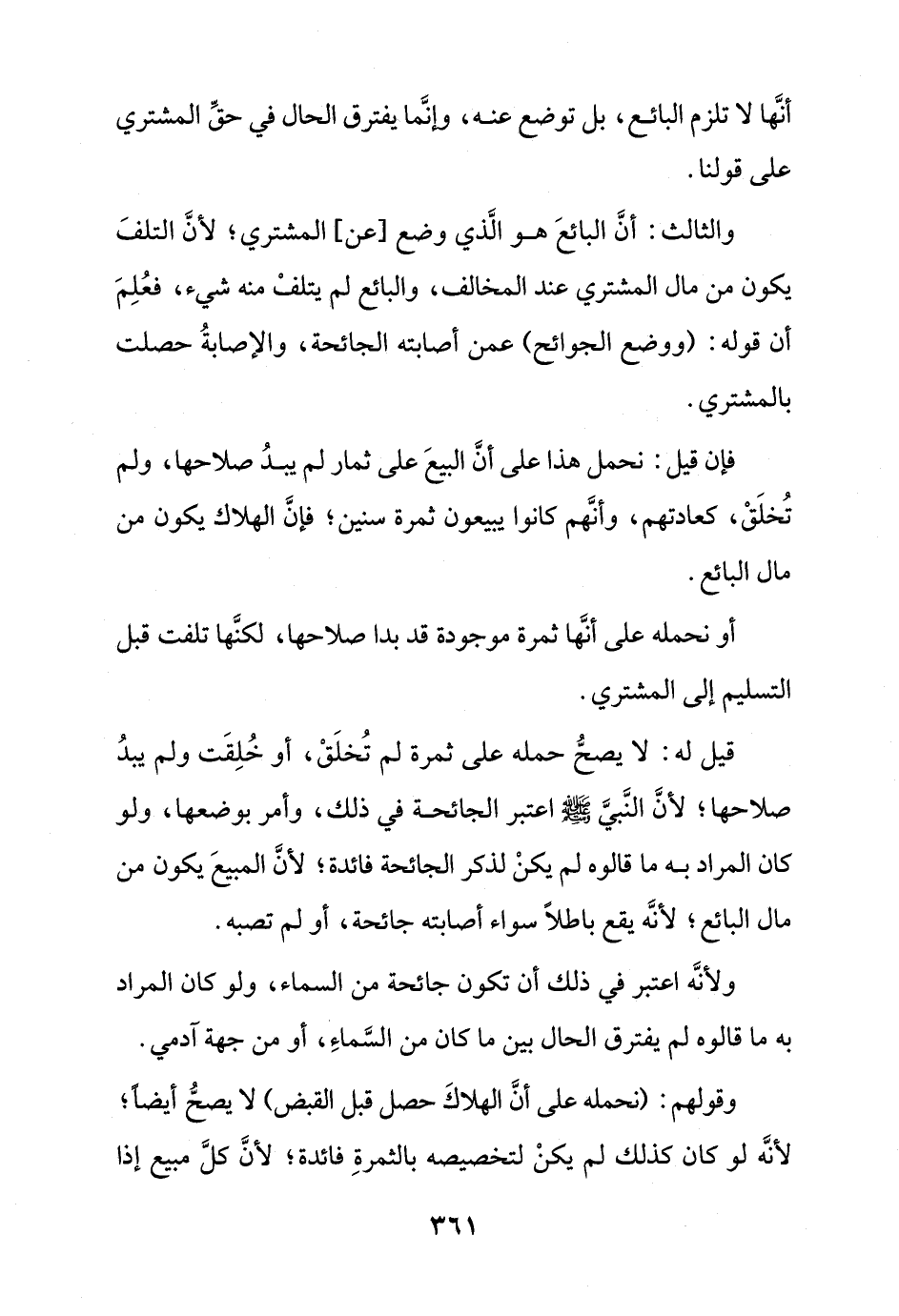 أنَّها لا تلزم البائع، بل توضع عنه، وإنَّما يفترق الحال في حقِّ المشتري على قولنا.

والثالث: أنَّ البائعَ هو الَّذي وضع [عن] المشتري؛ لأنَّ التلفَ يكون من مال المشتري عند المخالف، والبائع لم يتلفْ منه شيء، فعُلِمَ أن قوله: (ووضع الجوائح) عمن أصابته الجائحة، والإصابةُ حصلت بالمشتري.

فإن قيل: نحمل هذا على أنَّ البيعَ على ثمار لم يبدُ صلاحها، ولم تُخلَقْ، كعادتهم، وأنَّهم كانوا يبيعون ثمرة سنين؛ فإنَّ الهلاك يكون من مال البائع.

أو نحمله على أنَّها ثمرة موجودة قد بدا صلاحها، لكنَّها تلفت قبل التسليم إلى المشتري.

قيل له: لا يصحُّ حمله على ثمرة لم تُخلَقْ، أو خُلِقَت ولم يبدُ صلاحها؛ لأنَّ النَّبيَّ ﷺ اعتبر الجائحة في ذلك، وأمر بوضعها، ولو كان المراد به ما قالوه لم يكنْ لذكر الجائحة فائدة؛ لأنَّ المبيعَ يكون من مال البائع؛ لأنَّه يقع باطلاً سواء أصابته جائحة، أو لم تصبه.

ولأنَّه اعتبر في ذلك أن تكون جائحة من السماء، ولو كان المراد به ما قالوه لم يفترق الحال بين ما كان من السَّماءِ، أو من جهة آدمي.

وقولهم: (نحمله على أنَّ الهلاكَ حصل قبل القبض) لا يصحُّ أيضاً؛ لأنَّه لو كان كذلك لم يكنْ لتخصيصه بالثمرةِ فائدة؛ لأنَّ كلَّ مبيع إذا

٣٦١